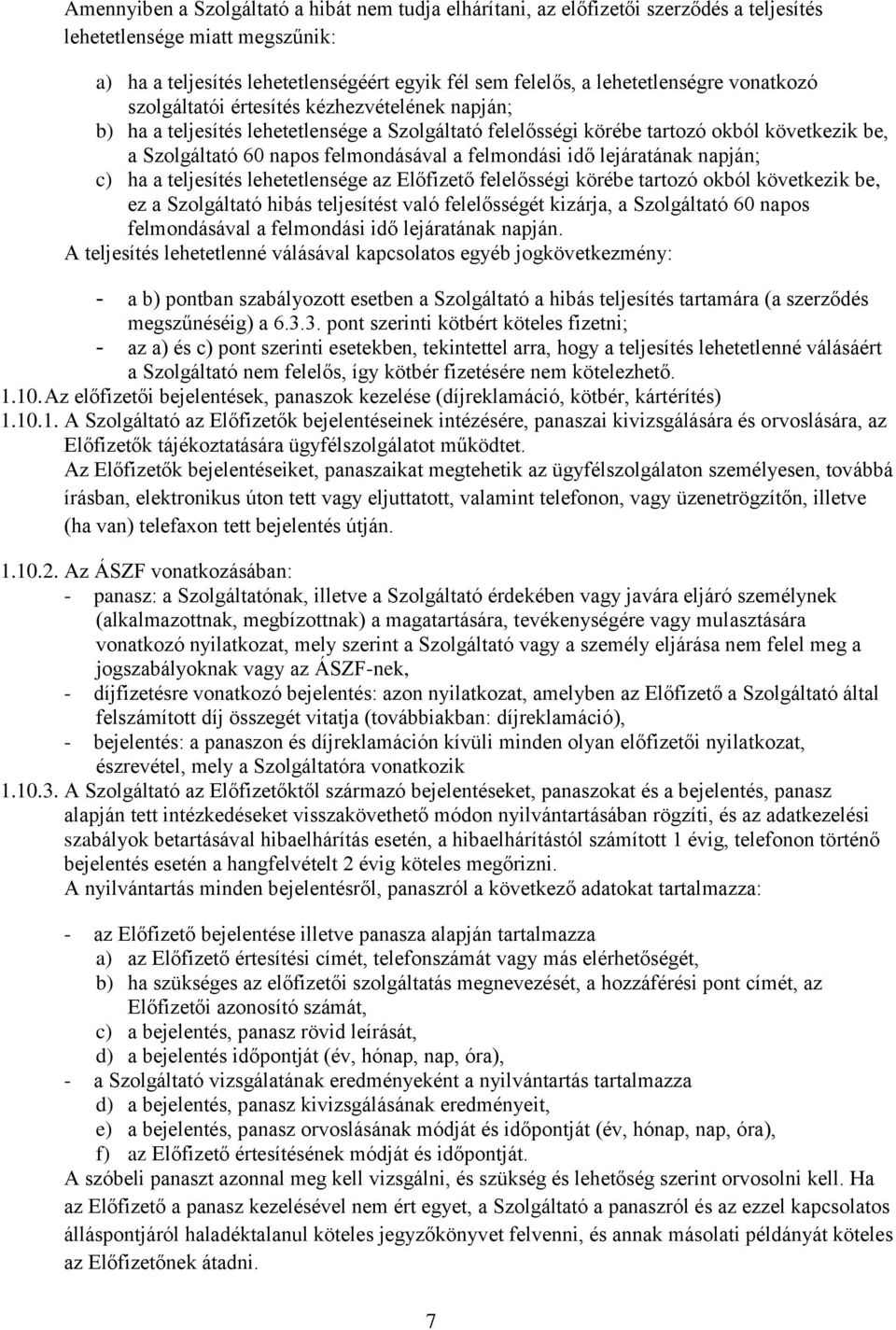 Amennyiben a Szolgáltató a hibát nem tudja elhárítani, az előfizetői szerződés a teljesítés lehetetlensége miatt megszűnik:

a) ha a teljesítés lehetetlenségéért egyik fél sem felelős, a lehetetlenségre vonatkozó szolgáltatói értesítés kézhezvételének napján;
b) ha a teljesítés lehetetlensége a Szolgáltató felelősségi körébe tartozó okból következik be, a Szolgáltató 60 napos felmondásával a felmondási idő lejáratának napján;
c) ha a teljesítés lehetetlensége az Előfizető felelősségi körébe tartozó okból következik be, ez a Szolgáltató hibás teljesítést való felelősségét kizárja, a Szolgáltató 60 napos felmondásával a felmondási idő lejáratának napján.

A teljesítés lehetetlenné válásával kapcsolatos egyéb jogkövetkezmény:

- a b) pontban szabályozott esetben a Szolgáltató a hibás teljesítés tartamára (a szerződés megszűnéséig) a 6.3.3. pont szerinti kötbért köteles fizetni;
- az a) és c) pont szerinti esetekben, tekintettel arra, hogy a teljesítés lehetetlenné válásáért a Szolgáltató nem felelős, így kötbér fizetésére nem kötelezhető.

1.10. Az előfizetői bejelentések, panaszok kezelése (díjreklamáció, kötbér, kártérítés)
1.10.1. A Szolgáltató az Előfizetők bejelentéseinek intézésére, panaszai kivizsgálására és orvoslására, az Előfizetők tájékoztatására ügyfélszolgálatot működtet.
Az Előfizetők bejelentéseiket, panaszaikat megtehetik az ügyfélszolgálaton személyesen, továbbá írásban, elektronikus úton tett vagy eljuttatott, valamint telefonon, vagy üzenetrögzítőn, illetve (ha van) telefaxon tett bejelentés útján.

1.10.2. Az ÁSZF vonatkozásában:
- panasz: a Szolgáltatónak, illetve a Szolgáltató érdekében vagy javára eljáró személynek (alkalmazottnak, megbízottnak) a magatartására, tevékenységére vagy mulasztására vonatkozó nyilatkozat, mely szerint a Szolgáltató vagy a személy eljárása nem felel meg a jogszabályoknak vagy az ÁSZF-nek,
- díjfizetésre vonatkozó bejelentés: azon nyilatkozat, amelyben az Előfizető a Szolgáltató által felszámított díj összegét vitatja (továbbiakban: díjreklamáció),
- bejelentés: a panaszon és díjreklamáción kívüli minden olyan előfizetői nyilatkozat, észrevétel, mely a Szolgáltatóra vonatkozik
1.10.3. A Szolgáltató az Előfizetőktől származó bejelentéseket, panaszokat és a bejelentés, panasz alapján tett intézkedéseket visszakövethető módon nyilvántartásában rögzíti, és az adatkezelési szabályok betartásával hibaelhárítás esetén, a hibaelhárítástól számított 1 évig, telefonon történő bejelentés esetén a hangfelvételt 2 évig köteles megőrizni.
A nyilvántartás minden bejelentésről, panaszról a következő adatokat tartalmazza:

- az Előfizető bejelentése illetve panasza alapján tartalmazza
a) az Előfizető értesítési címét, telefonszámát vagy más elérhetőségét,
b) ha szükséges az előfizetői szolgáltatás megnevezését, a hozzáférési pont címét, az Előfizetői azonosító számát,
c) a bejelentés, panasz rövid leírását,
d) a bejelentés időpontját (év, hónap, nap, óra),
- a Szolgáltató vizsgálatának eredményeként a nyilvántartás tartalmazza
d) a bejelentés, panasz kivizsgálásának eredményeit,
e) a bejelentés, panasz orvoslásának módját és időpontját (év, hónap, nap, óra),
f) az Előfizető értesítésének módját és időpontját.
A szóbeli panaszt azonnal meg kell vizsgálni, és szükség és lehetőség szerint orvosolni kell. Ha az Előfizető a panasz kezelésével nem ért egyet, a Szolgáltató a panaszról és az ezzel kapcsolatos álláspontjáról haladéktalanul köteles jegyzőkönyvet felvenni, és annak másolati példányát köteles az Előfizetőnek átadni.

7